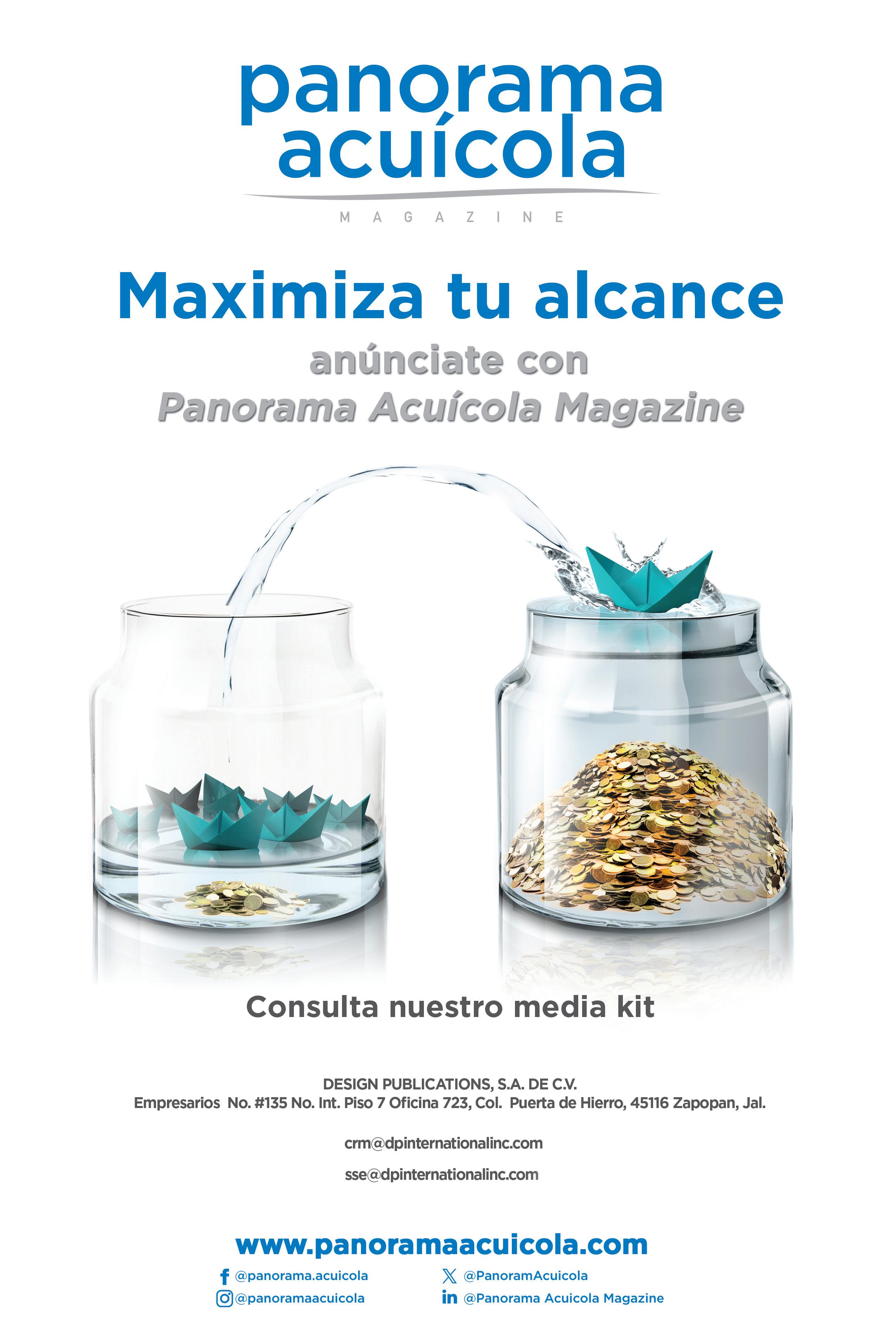 panorama
acuícola

MAGAZINE

Maximiza tu alcance

anúnciate con
Panorama Acuícola Magazine

Consulta nuestro media kit

DESIGN PUBLICATIONS, S.A. DE C.V.
Empresarios No. #135 No. Int. Piso 7 Oficina 723, Col. Puerta de Hierro, 45116 Zapopan, Jal.

crm@dpinternationalinc.com

sse@dpinternationalinc.com

www.panoramaacuicola.com

@panorama.acuicola
@panoramaacuicola
@PanoramAcuicola
@Panorama Acuicola Magazine